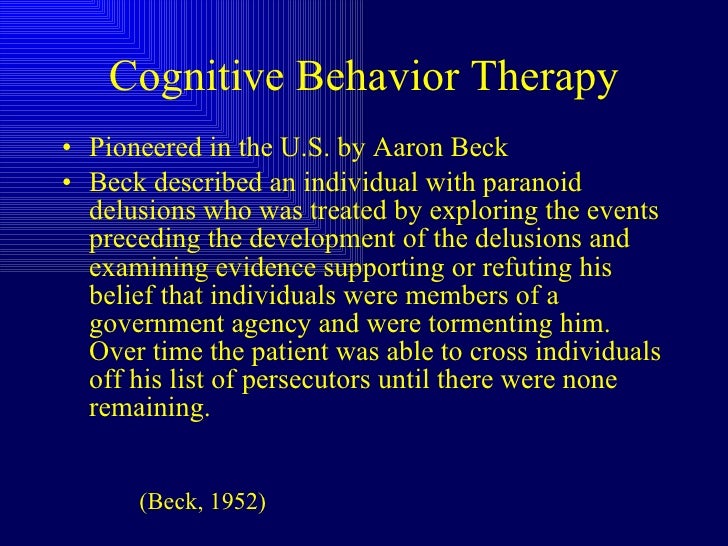 Cognitive Behavior Therapy

• Pioneered in the U.S. by Aaron Beck
• Beck described an individual with paranoid delusions who was treated by exploring the events preceding the development of the delusions and examining evidence supporting or refuting his belief that individuals were members of a government agency and were tormenting him. Over time the patient was able to cross individuals off his list of persecutors until there were none remaining.

(Beck, 1952)